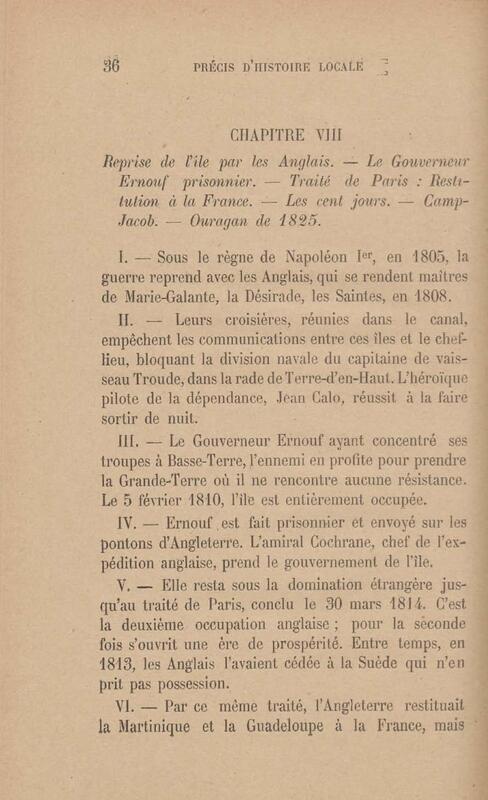 36 PRÉCIS D'HISTOIRE LOCALE

CHAPITRE VIII

Reprise de l'île par les Anglais. — Le Gouverneur Ernouf prisonnier. — Traité de Paris : Restitution à la France. — Les cent jours. — Camp-Jacob. — Ouragan de 1825.

I. — Sous le règne de Napoléon Ier, en 1805, la guerre reprend avec les Anglais, qui se rendent maîtres de Marie-Galante, la Désirade, les Saintes, en 1808.

II. — Leurs croisières, réunies dans le canal, empêchent les communications entre ces îles et le chef-lieu, bloquant la division navale du capitaine de vaisseau Troude, dans la rade de Terre-d'en-Haut. L'héroïque pilote de la dépendance, Jean Calo, réussit à la faire sortir de nuit.

III. — Le Gouverneur Ernouf ayant concentré ses troupes à Basse-Terre, l'ennemi en profite pour prendre la Grande-Terre où il ne rencontre aucune résistance. Le 5 février 1810, l'île est entièrement occupée.

IV. — Ernouf est fait prisonnier et envoyé sur les pontons d'Angleterre. L'amiral Cochrane, chef de l'expédition anglaise, prend le gouvernement de l'île.

V. — Elle resta sous la domination étrangère jusqu'au traité de Paris, conclu le 30 mars 1814. C'est la deuxième occupation anglaise ; pour la seconde fois s'ouvrit une ère de prospérité. Entre temps, en 1813, les Anglais l'avaient cédée à la Suède qui n'en prit pas possession.

VI. — Par ce même traité, l'Angleterre restituait la Martinique et la Guadeloupe à la France, mais